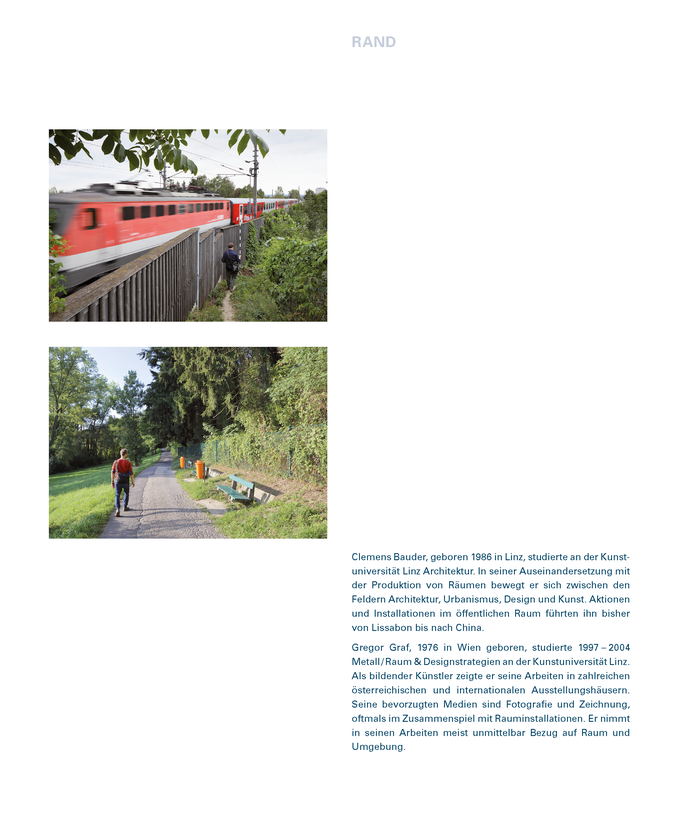 RAND

Clemens Bauder, geboren 1986 in Linz, studierte an der Kunstuniversität Linz Architektur. In seiner Auseinandersetzung mit der Produktion von Räumen bewegt er sich zwischen den Feldern Architektur, Urbanismus, Design und Kunst. Aktionen und Installationen im öffentlichen Raum führten ihn bisher von Lissabon bis nach China.

Gregor Graf, 1976 in Wien geboren, studierte 1997 – 2004 Metall / Raum & Designstrategien an der Kunstuniversität Linz. Als bildender Künstler zeigte er seine Arbeiten in zahlreichen österreichischen und internationalen Ausstellungshäusern. Seine bevorzugten Medien sind Fotografie und Zeichnung, oftmals im Zusammenspiel mit Rauminstallationen. Er nimmt in seinen Arbeiten meist unmittelbar Bezug auf Raum und Umgebung.